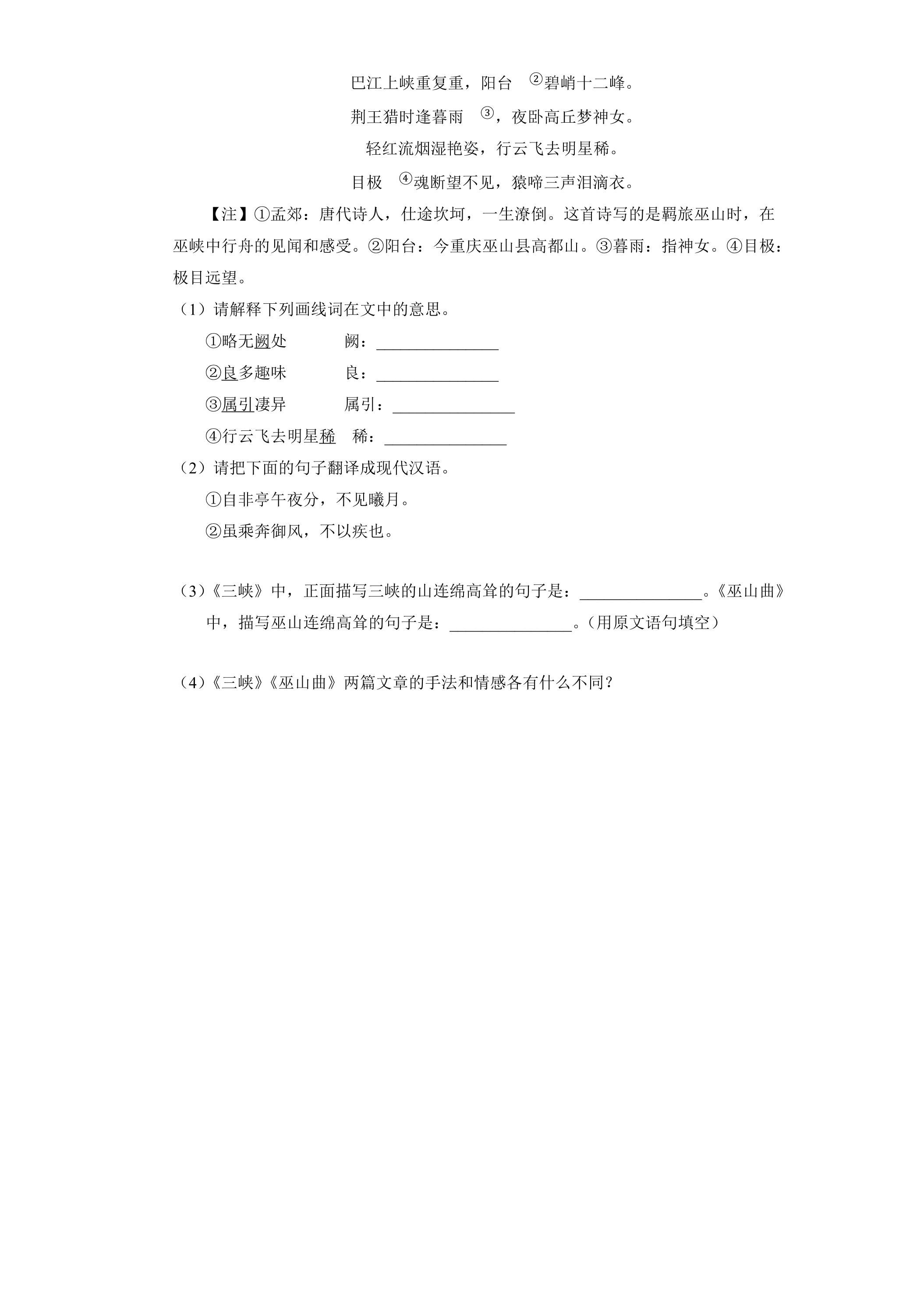 巴江上峡重复重，阳台$^{②}$碧峭十二峰。

荆王猎时逢暮雨$^{③}$，夜卧高丘梦神女。

轻红流烟湿艳姿，行云飞去明星稀。

目极$^{④}$魂断望不见，猿啼三声泪滴衣。

【注】①孟郊：唐代诗人，仕途坎坷，一生潦倒。这首诗写的是羁旅巫山时，在巫峡中行舟的见闻和感受。②阳台：今重庆巫山县高都山。③暮雨：指神女。④目极：极目远望。

（1）请解释下列画线词在文中的意思。

①略无阙处 阙：____

②良多趣味 良：____

③属引凄异 属引：____

④行云飞去明星稀 稀：____

（2）请把下面的句子翻译成现代汉语。

①自非亭午夜分，不见曦月。

②虽乘奔御风，不以疾也。

（3）《三峡》中，正面描写三峡的山连绵高耸的句子是：____。《巫山曲》中，描写巫山连绵高耸的句子是：____。（用原文语句填空）

（4）《三峡》《巫山曲》两篇文章的手法和情感各有什么不同？